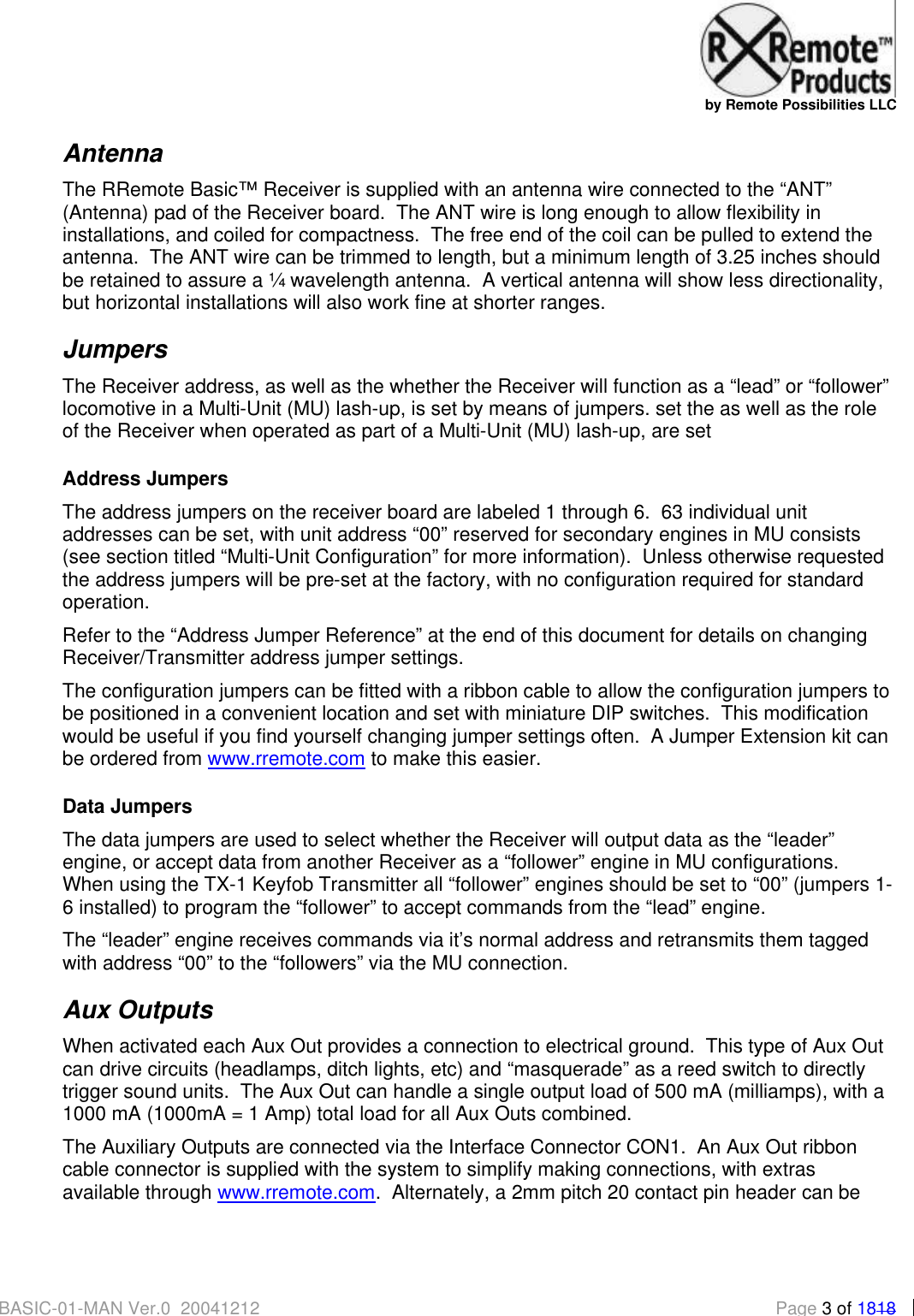 RRemote™ Products
by Remote Possibilities LLC

Antenna

The RRemote Basic™ Receiver is supplied with an antenna wire connected to the “ANT” (Antenna) pad of the Receiver board. The ANT wire is long enough to allow flexibility in installations, and coiled for compactness. The free end of the coil can be pulled to extend the antenna. The ANT wire can be trimmed to length, but a minimum length of 3.25 inches should be retained to assure a ¼ wavelength antenna. A vertical antenna will show less directionality, but horizontal installations will also work fine at shorter ranges.

Jumpers

The Receiver address, as well as the whether the Receiver will function as a “lead” or “follower” locomotive in a Multi-Unit (MU) lash-up, is set by means of jumpers. set the as well as the role of the Receiver when operated as part of a Multi-Unit (MU) lash-up, are set

Address Jumpers

The address jumpers on the receiver board are labeled 1 through 6. 63 individual unit addresses can be set, with unit address “00” reserved for secondary engines in MU consists (see section titled “Multi-Unit Configuration” for more information). Unless otherwise requested the address jumpers will be pre-set at the factory, with no configuration required for standard operation.

Refer to the “Address Jumper Reference” at the end of this document for details on changing Receiver/Transmitter address jumper settings.

The configuration jumpers can be fitted with a ribbon cable to allow the configuration jumpers to be positioned in a convenient location and set with miniature DIP switches. This modification would be useful if you find yourself changing jumper settings often. A Jumper Extension kit can be ordered from www.rremote.com to make this easier.

Data Jumpers

The data jumpers are used to select whether the Receiver will output data as the “leader” engine, or accept data from another Receiver as a “follower” engine in MU configurations. When using the TX-1 Keyfob Transmitter all “follower” engines should be set to “00” (jumpers 1-6 installed) to program the “follower” to accept commands from the “lead” engine.

The “leader” engine receives commands via it’s normal address and retransmits them tagged with address “00” to the “followers” via the MU connection.

Aux Outputs

When activated each Aux Out provides a connection to electrical ground. This type of Aux Out can drive circuits (headlamps, ditch lights, etc) and “masquerade” as a reed switch to directly trigger sound units. The Aux Out can handle a single output load of 500 mA (milliamps), with a 1000 mA (1000mA = 1 Amp) total load for all Aux Outs combined.

The Auxiliary Outputs are connected via the Interface Connector CON1. An Aux Out ribbon cable connector is supplied with the system to simplify making connections, with extras available through www.rremote.com. Alternately, a 2mm pitch 20 contact pin header can be

BASIC-01-MAN Ver.0 20041212 Page 3 of 1818